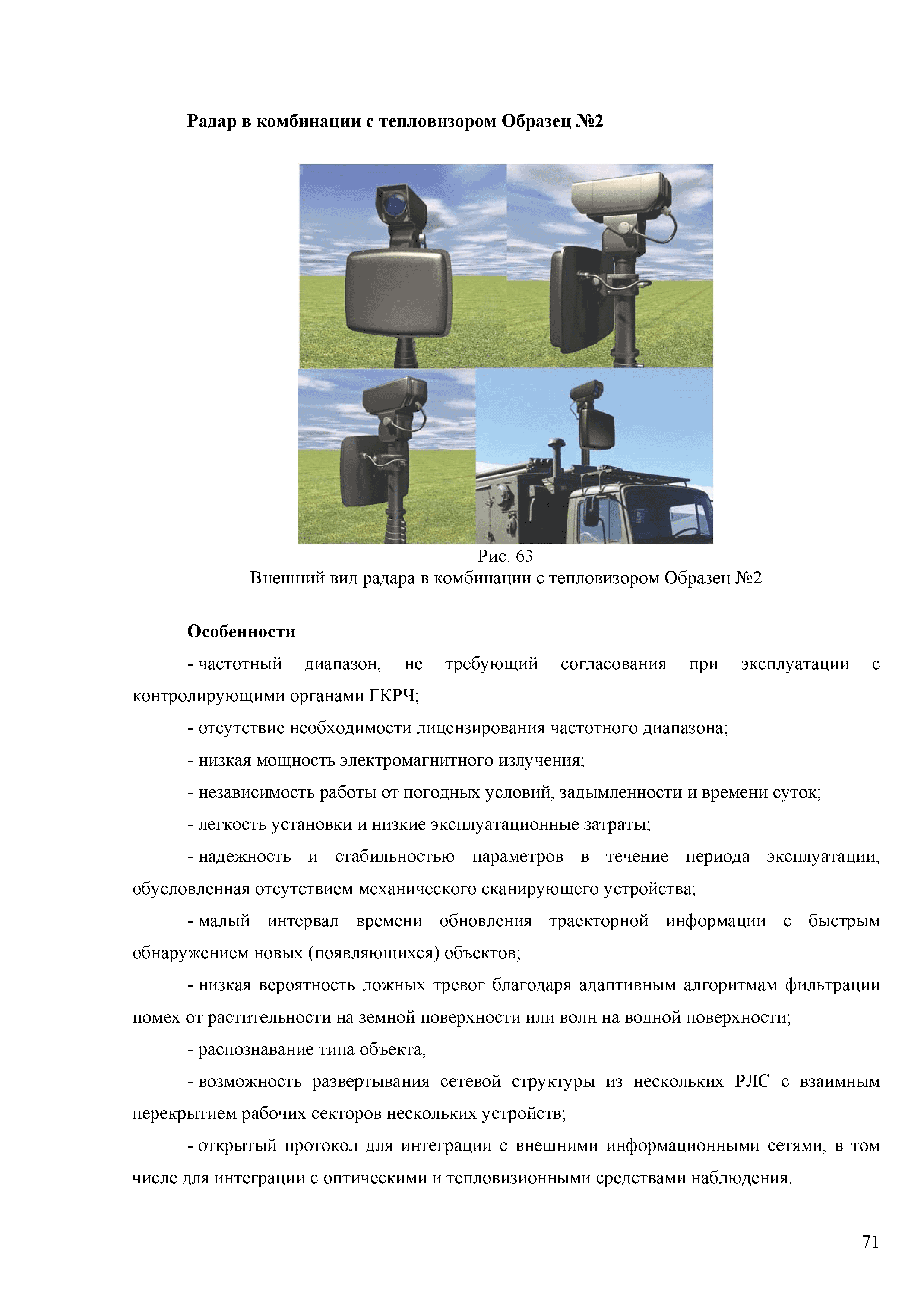 Радар в комбинации с тепловизором Образец №2

Рис. 63
Внешний вид радара в комбинации с тепловизором Образец №2

Особенности

- частотный диапазон, не требующий согласования при эксплуатации с контролирующими органами ГКРЧ;

- отсутствие необходимости лицензирования частотного диапазона;

- низкая мощность электромагнитного излучения;

- независимость работы от погодных условий, задымленности и времени суток;

- легкость установки и низкие эксплуатационные затраты;

- надежность и стабильностью параметров в течение периода эксплуатации, обусловленная отсутствием механического сканирующего устройства;

- малый интервал времени обновления траекторной информации с быстрым обнаружением новых (появляющихся) объектов;

- низкая вероятность ложных тревог благодаря адаптивным алгоритмам фильтрации помех от растительности на земной поверхности или волн на водной поверхности;

- распознавание типа объекта;

- возможность развертывания сетевой структуры из нескольких РЛС с взаимным перекрытием рабочих секторов нескольких устройств;

- открытый протокол для интеграции с внешними информационными сетями, в том числе для интеграции с оптическими и тепловизионными средствами наблюдения.

71